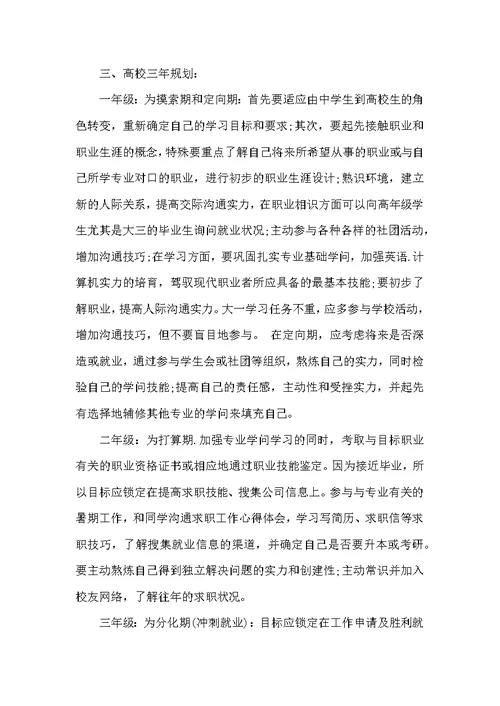 三、高校三年规划：

一年级：为摸索期和定向期：首先要适应由中学生到高校生的角色转变，重新确定自己的学习目标和要求；其次，要起先接触职业和职业生涯的概念，特殊要重点了解自己将来所希望从事的职业或与自己所学专业对口的职业，进行初步的职业生涯设计；熟识环境，建立新的人际关系，提高交际沟通实力，在职业相识方面可以向高年级学生尤其是大三的毕业生询问就业状况；主动参与各种各样的社团活动，增加沟通技巧；在学习方面，要巩固扎实专业基础学问，加强英语.计算机实力的培育，驾驭现代职业者所应具备的最基本技能；要初步了解职业，提高人际沟通实力。大一学习任务不重，应多参与学校活动，增加沟通技巧，但不要盲目地参与。 在定向期，应考虑将来是否深造或就业，通过参与学生会或社团等组织，熬炼自己的实力，同时检验自己的学问技能；提高自己的责任感，主动性和受挫实力，并起先有选择地辅修其他专业的学问来填充自己。

二年级：为打算期.加强专业学问学习的同时，考取与目标职业有关的职业资格证书或相应地通过职业技能鉴定。因为接近毕业，所以目标应锁定在提高求职技能、搜集公司信息上。参与与专业有关的暑期工作，和同学沟通求职工作心得体会，学习写简历、求职信等求职技巧，了解搜集就业信息的渠道，并确定自己是否要升本或考研。要主动熬炼自己得到独立解决问题的实力和创建性；主动常识并加入校友网络，了解往年的求职状况。

三年级：为分化期(冲刺就业)：目标应锁定在工作申请及胜利就